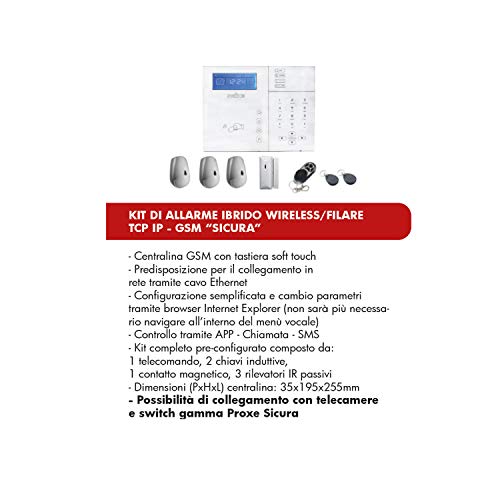 KIT DI ALLARME IBRIDO WIRELESS/FILARE TCP IP - GSM "SICURA"

- Centralina GSM con tastiera soft touch
- Predisposizione per il collegamento in rete tramite cavo Ethernet
- Configurazione semplificata e cambio parametri tramite browser Internet Explorer (non sarà più necessario navigare all'interno del menù vocale)
- Controllo tramite APP - Chiamata - SMS
- Kit completo pre-configurato composto da: 1 telecomando, 2 chiavi induttive, 1 contatto magnetico, 3 rilevatori IR passivi
- Dimensioni (PxHxL) centralina: 35x195x255mm
- Possibilità di collegamento con telecamere e switch gamma Proxe Sicura